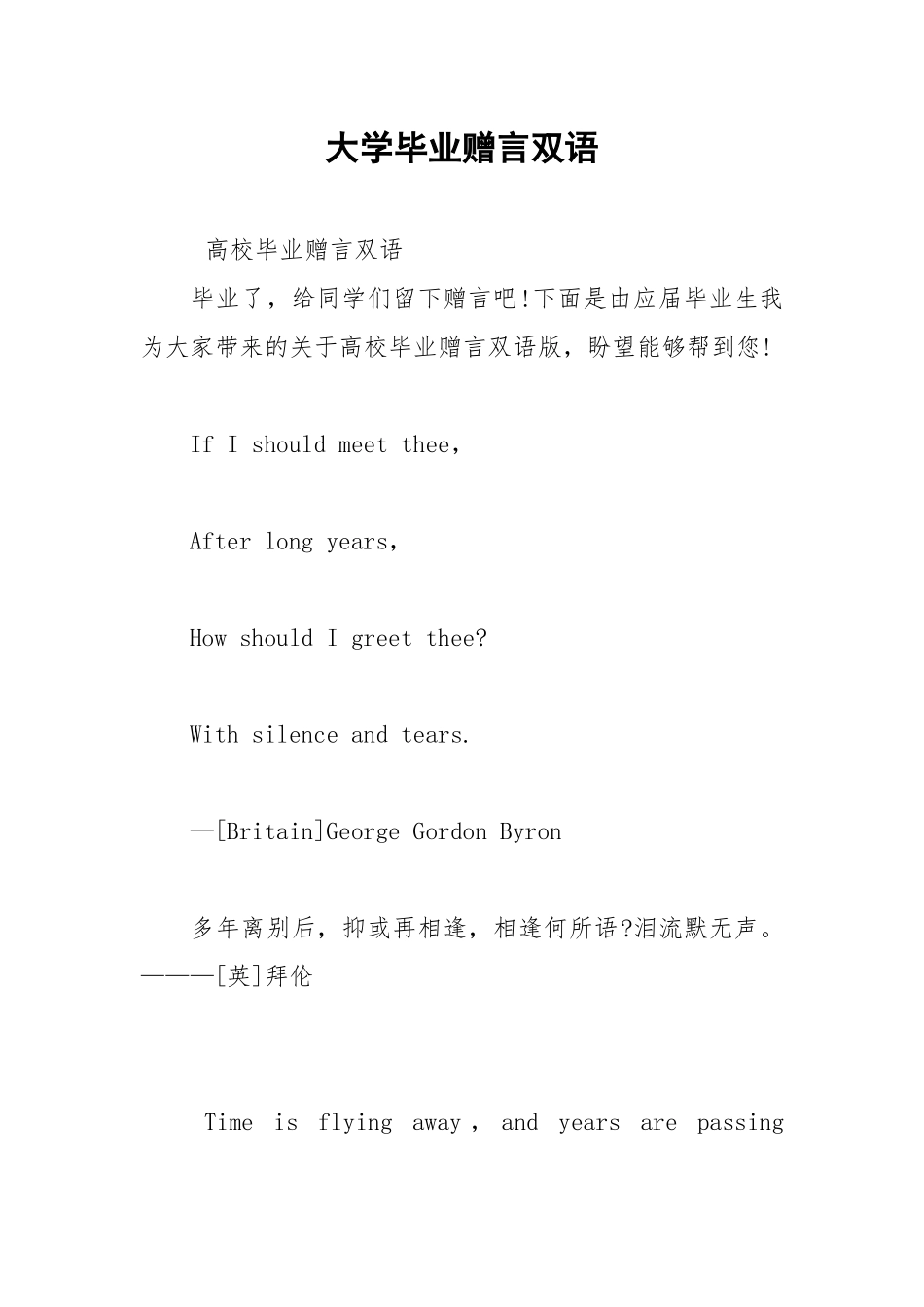 大学毕业赠言双语

高校毕业赠言双语

毕业了，给同学们留下赠言吧!下面是由应届毕业生我为大家带来的关于高校毕业赠言双语版，盼望能够帮到您!

If I should meet thee，

After long years，

How should I greet thee?

With silence and tears.

—[Britain]George Gordon Byron

多年离别后，抑或再相逢，相逢何所语?泪流默无声。———[英]拜伦

Time is flying away , and years are passing